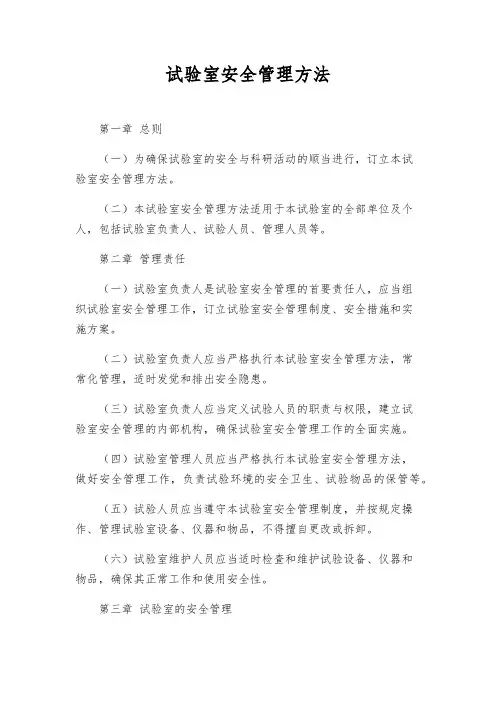 试验室安全管理方法

第一章 总则

（一）为确保试验室的安全与科研活动的顺当进行，订立本试验室安全管理方法。

（二）本试验室安全管理方法适用于本试验室的全部单位及个人，包括试验室负责人、试验人员、管理人员等。

第二章 管理责任

（一）试验室负责人是试验室安全管理的首要责任人，应当组织试验室安全管理工作，订立试验室安全管理制度、安全措施和实施方案。

（二）试验室负责人应当严格执行本试验室安全管理方法，常常化管理，适时发觉和排出安全隐患。

（三）试验室负责人应当定义试验人员的职责与权限，建立试验室安全管理的内部机构，确保试验室安全管理工作的全面实施。

（四）试验室管理人员应当严格执行本试验室安全管理方法，做好安全管理工作，负责试验环境的安全卫生、试验物品的保管等。

（五）试验人员应当遵守本试验室安全管理制度，并按规定操作、管理试验室设备、仪器和物品，不得擅自更改或拆卸。

（六）试验室维护人员应当适时检查和维护试验设备、仪器和物品，确保其正常工作和使用安全性。

第三章 试验室的安全管理